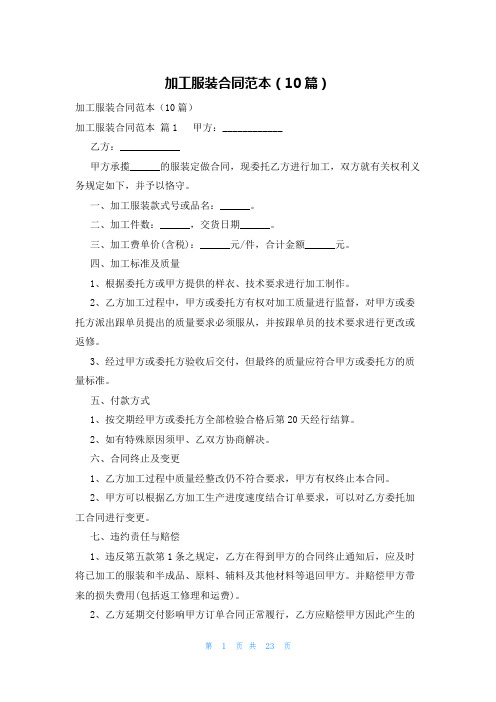 加工服装合同范本（10篇）

加工服装合同范本（10篇）

加工服装合同范本 篇1　　甲方：____________

乙方：____________

甲方承揽______的服装定做合同，现委托乙方进行加工，双方就有关权利义务规定如下，并予以恪守。

一、加工服装款式号或品名：______。

二、加工件数：______，交货日期______。

三、加工费单价(含税)：______元/件，合计金额______元。

四、加工标准及质量

1、根据委托方或甲方提供的样衣、技术要求进行加工制作。

2、乙方加工过程中，甲方或委托方有权对加工质量进行监督，对甲方或委托方派出跟单员提出的质量要求必须服从，并按跟单员的技术要求进行更改或返修。

3、经过甲方或委托方验收后交付，但最终的质量应符合甲方或委托方的质量标准。

五、付款方式

1、按交期经甲方或委托方全部检验合格后第20天经行结算。

2、如有特殊原因须甲、乙双方协商解决。

六、合同终止及变更

1、乙方加工过程中质量经整改仍不符合要求，甲方有权终止本合同。

2、甲方可以根据乙方加工生产进度速度结合订单要求，可以对乙方委托加工合同进行变更。

七、违约责任与赔偿

1、违反第五款第1条之规定，乙方在得到甲方的合同终止通知后，应及时将已加工的服装和半成品、原料、辅料及其他材料等退回甲方。并赔偿甲方带来的损失费用(包括返工修理和运费)。

2、乙方延期交付影响甲方订单合同正常履行，乙方应赔偿甲方因此产生的

第 1 页 共 23 页